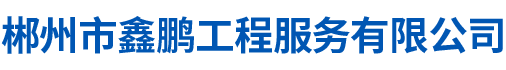 郴州市鑫鹏工程服务有限公司